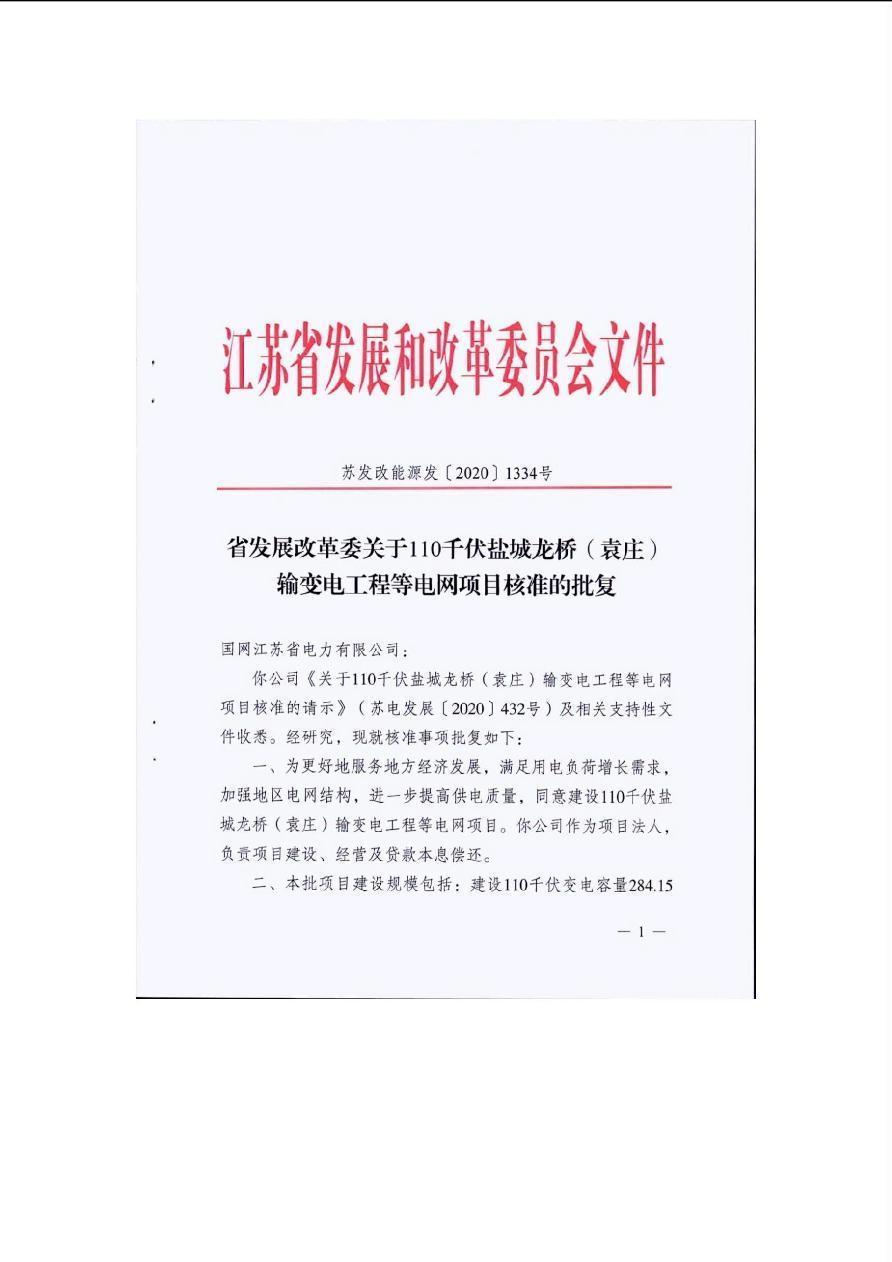 江苏省发展和改革委员会文件

苏发改能源发〔2020〕1334号

省发展改革委关于110千伏盐城龙桥（袁庄）输变电工程等电网项目核准的批复

国网江苏省电力有限公司：

你公司《关于110千伏盐城龙桥（袁庄）输变电工程等电网项目核准的请示》（苏电发展〔2020〕432号）及相关支持性文件收悉。经研究，现就核准事项批复如下：

一、为更好地服务地方经济发展，满足用电负荷增长需求，加强地区电网结构，进一步提高供电质量，同意建设110千伏盐城龙桥（袁庄）输变电工程等电网项目。你公司作为项目法人，负责项目建设、经营及贷款本息偿还。

二、本批项目建设规模包括：建设110千伏变电容量284.15

— 1 —